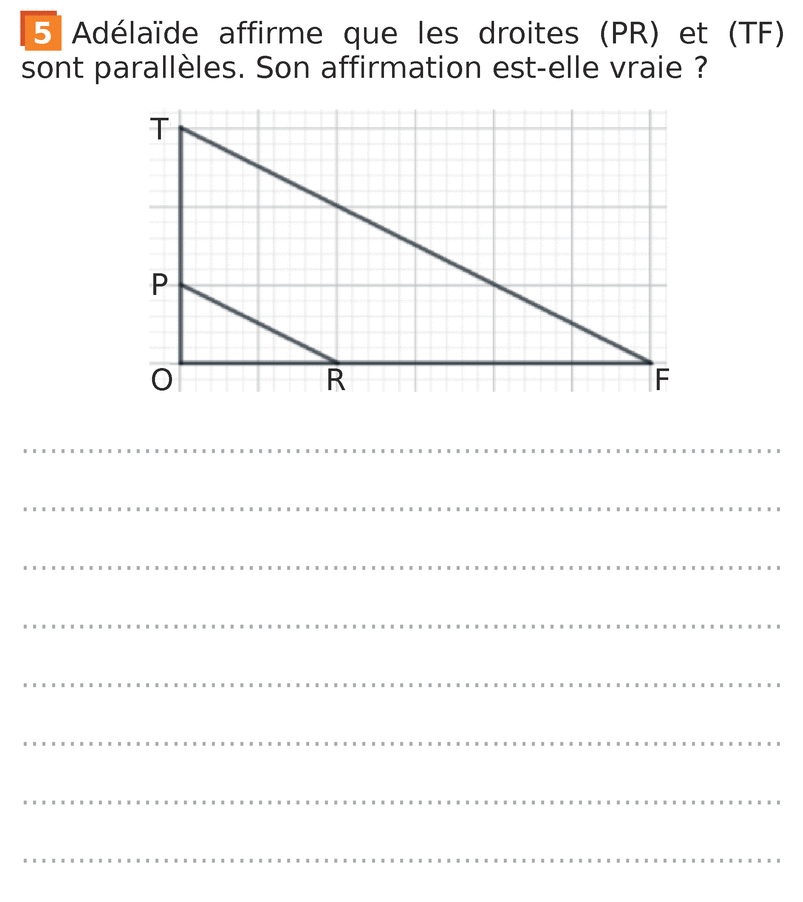 5 Adélaïde affirme que les droites (PR) et (TF) sont parallèles. Son affirmation est-elle vraie ?

T

P

O R F